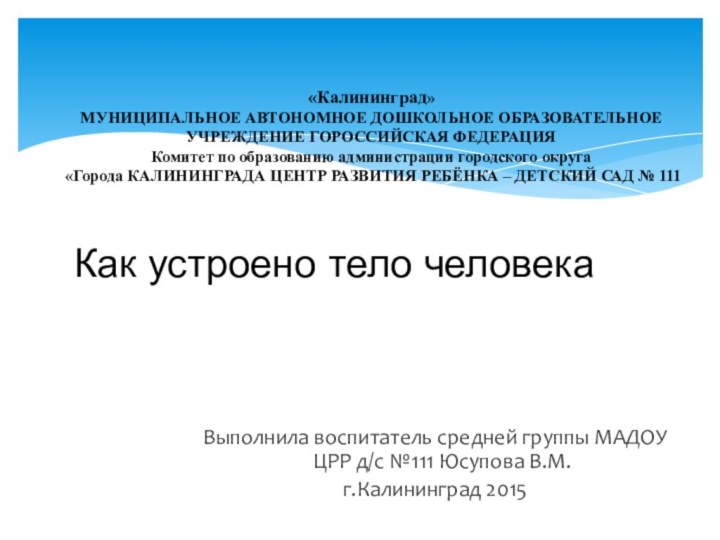 «Калининград»
МУНИЦИПАЛЬНОЕ АВТОНОМНОЕ ДОШКОЛЬНОЕ ОБРАЗОВАТЕЛЬНОЕ УЧРЕЖДЕНИЕ ГОРОССИЙСКАЯ ФЕДЕРАЦИЯ
Комитет по образованию администрации городского округа
«Города КАЛИНИНГРАДА ЦЕНТР РАЗВИТИЯ РЕБЁНКА – ДЕТСКИЙ САД № 111

Как устроено тело человека

Выполнила воспитатель средней группы МАДОУ ЦРР д/с №111 Юсупова В.М.
г.Калининград 2015